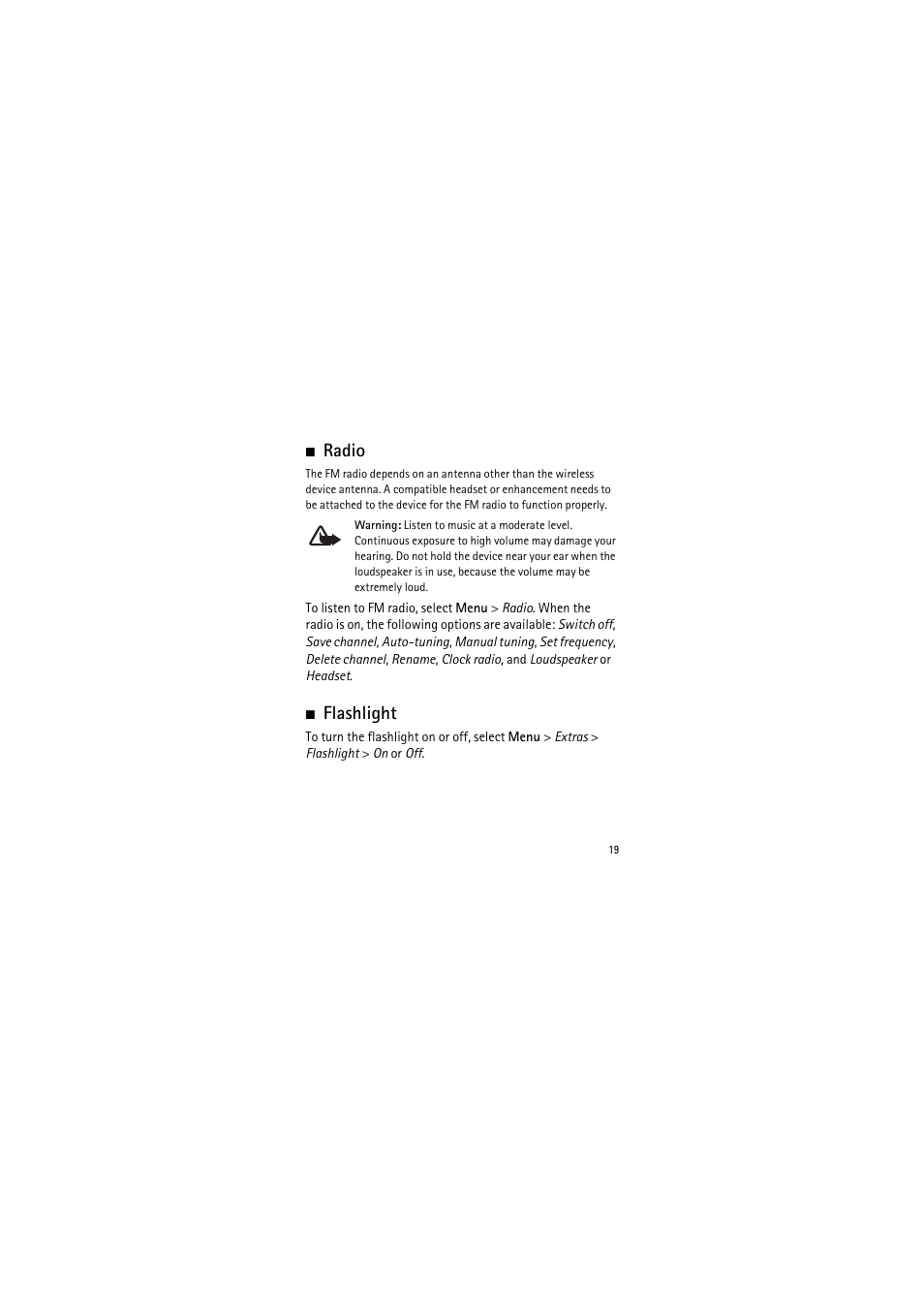 ■ Radio

The FM radio depends on an antenna other than the wireless device antenna. A compatible headset or enhancement needs to be attached to the device for the FM radio to function properly.

Warning: Listen to music at a moderate level. Continuous exposure to high volume may damage your hearing. Do not hold the device near your ear when the loudspeaker is in use, because the volume may be extremely loud.

To listen to FM radio, select Menu > Radio. When the radio is on, the following options are available: Switch off, Save channel, Auto-tuning, Manual tuning, Set frequency, Delete channel, Rename, Clock radio, and Loudspeaker or Headset.

■ Flashlight

To turn the flashlight on or off, select Menu > Extras > Flashlight > On or Off.

19